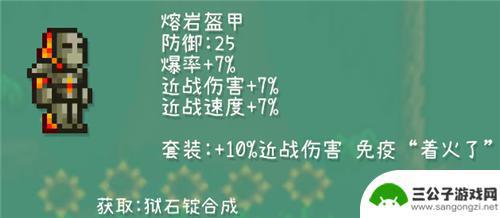 熔岩盔甲
防御:25
爆率+7%
近战伤害+7%
近战速度+7%

套装:+10%近战伤害 免疫“着火了”

获取:狱石锭合成

三公子游戏网
www.sangongzi.net